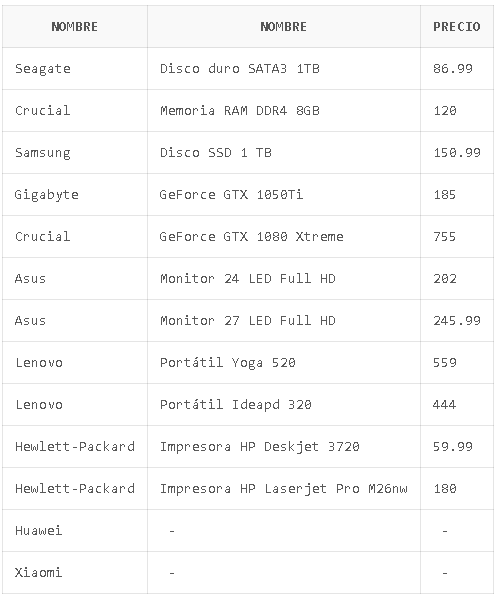 | NOMBRE | NOMBRE | PRECIO |
|---|---|---|
| Seagate | Disco duro SATA3 1TB | 86.99 |
| Crucial | Memoria RAM DDR4 8GB | 120 |
| Samsung | Disco SSD 1 TB | 150.99 |
| Gigabyte | GeForce GTX 1050Ti | 185 |
| Crucial | GeForce GTX 1080 Xtreme | 755 |
| Asus | Monitor 24 LED Full HD | 202 |
| Asus | Monitor 27 LED Full HD | 245.99 |
| Lenovo | Portátil Yoga 520 | 559 |
| Lenovo | Portátil Ideapd 320 | 444 |
| Hewlett-Packard | Impresora HP Deskjet 3720 | 59.99 |
| Hewlett-Packard | Impresora HP Laserjet Pro M26nw | 180 |
| Huawei | - | - |
| Xiaomi | - | - |